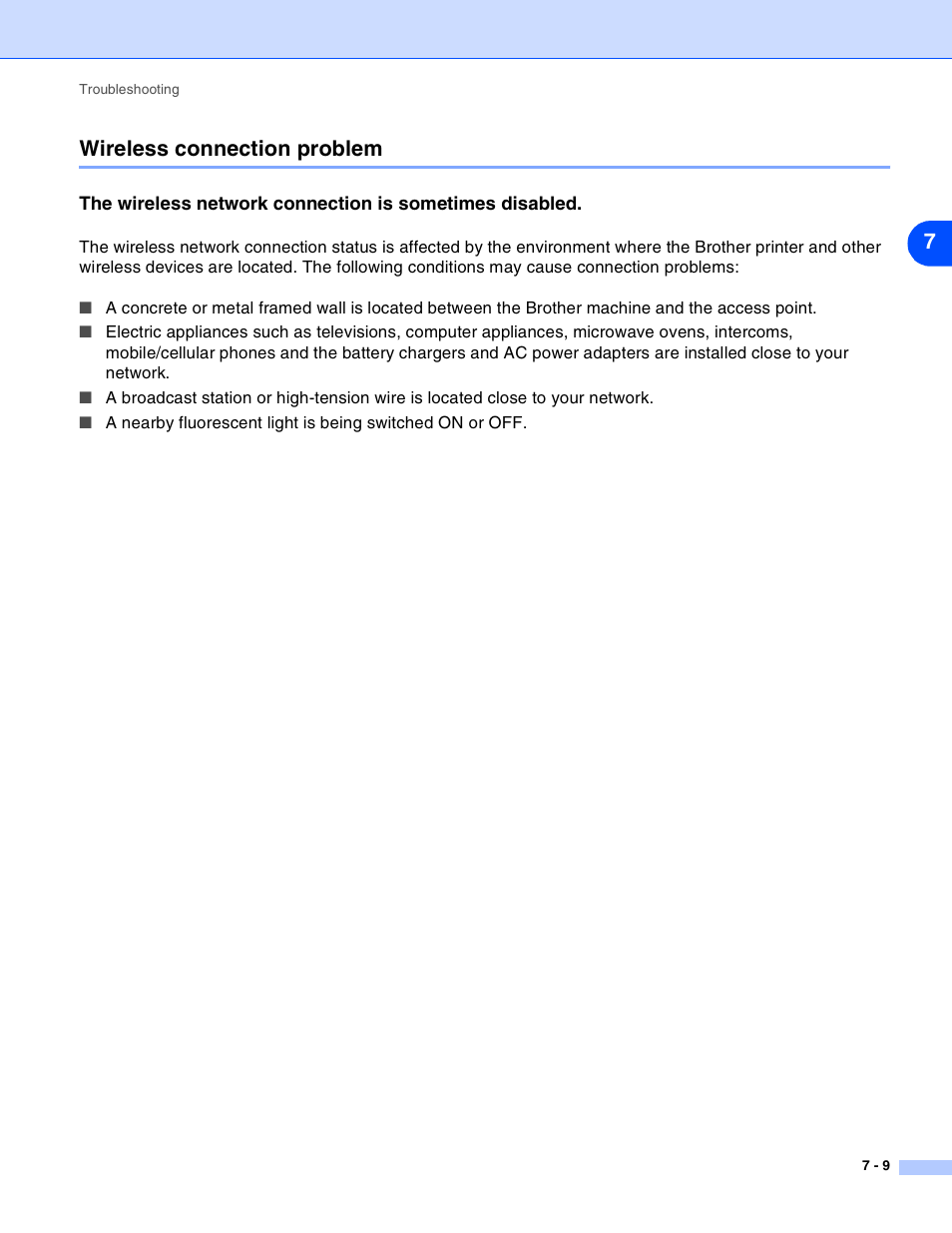 Troubleshooting

Wireless connection problem

The wireless network connection is sometimes disabled.

7

The wireless network connection status is affected by the environment where the Brother printer and other wireless devices are located. The following conditions may cause connection problems:

■ A concrete or metal framed wall is located between the Brother machine and the access point.
■ Electric appliances such as televisions, computer appliances, microwave ovens, intercoms, mobile/cellular phones and the battery chargers and AC power adapters are installed close to your network.
■ A broadcast station or high-tension wire is located close to your network.
■ A nearby fluorescent light is being switched ON or OFF.

7 - 9